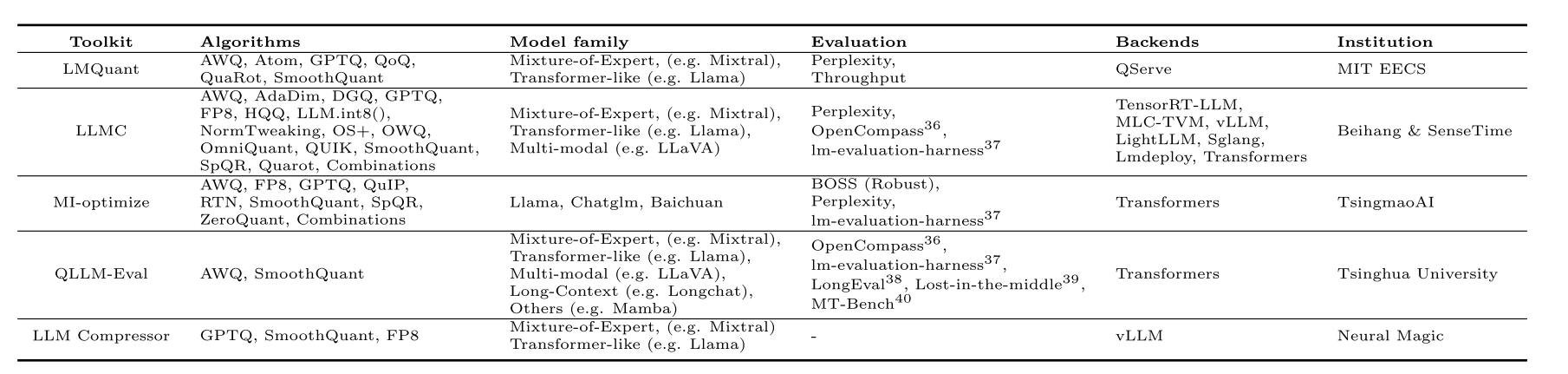 | Toolkit | Algorithms | Model family | Evaluation | Backends | Institution |
|---|---|---|---|---|---|
| LMQuant | AWQ, Atom, GPTQ, QoQ, QuaRot, SmoothQuant | Mixture-of-Expert, (e.g. Mixtral), Transformer-like (e.g. Llama) | Perplexity, Throughput | QServe | MIT EECS |
| LLMC | AWQ, AdaDim, DGQ, GPTQ, FP8, HQQ, LLM.int8(), NormTweaking, OS+, OWQ, OmniQuant, QUIK, SmoothQuant, SpQR, Quarot, Combinations | Mixture-of-Expert, (e.g. Mixtral), Transformer-like (e.g. Llama), Multi-modal (e.g. LLaVA) | Perplexity, OpenCompass$^{36}$, lm-evaluation-harness$^{37}$ | TensorRT-LLM, MLC-TVM, vLLM, LightLLM, Sglang, Lmdeploy, Transformers | Beihang & SenseTime |
| MI-optimize | AWQ, FP8, GPTQ, QuIP, RTN, SmoothQuant, SpQR, ZeroQuant, Combinations | Llama, Chatglm, Baichuan | BOSS (Robust), Perplexity, lm-evaluation-harness$^{37}$ | Transformers | TsingmaoAI |
| QLLM-Eval | AWQ, SmoothQuant | Mixture-of-Expert, (e.g. Mixtral), Transformer-like (e.g. Llama), Multi-modal (e.g. LLaVA), Long-Context (e.g. Longchat), Others (e.g. Mamba) | OpenCompass$^{36}$, lm-evaluation-harness$^{37}$, LongEval$^{38}$, Lost-in-the-middle$^{39}$, MT-Bench$^{40}$ | Transformers | Tsinghua University |
| LLM Compressor | GPTQ, SmoothQuant, FP8 | Mixture-of-Expert, (e.g. Mixtral) Transformer-like (e.g. Llama) | - | vLLM | Neural Magic |